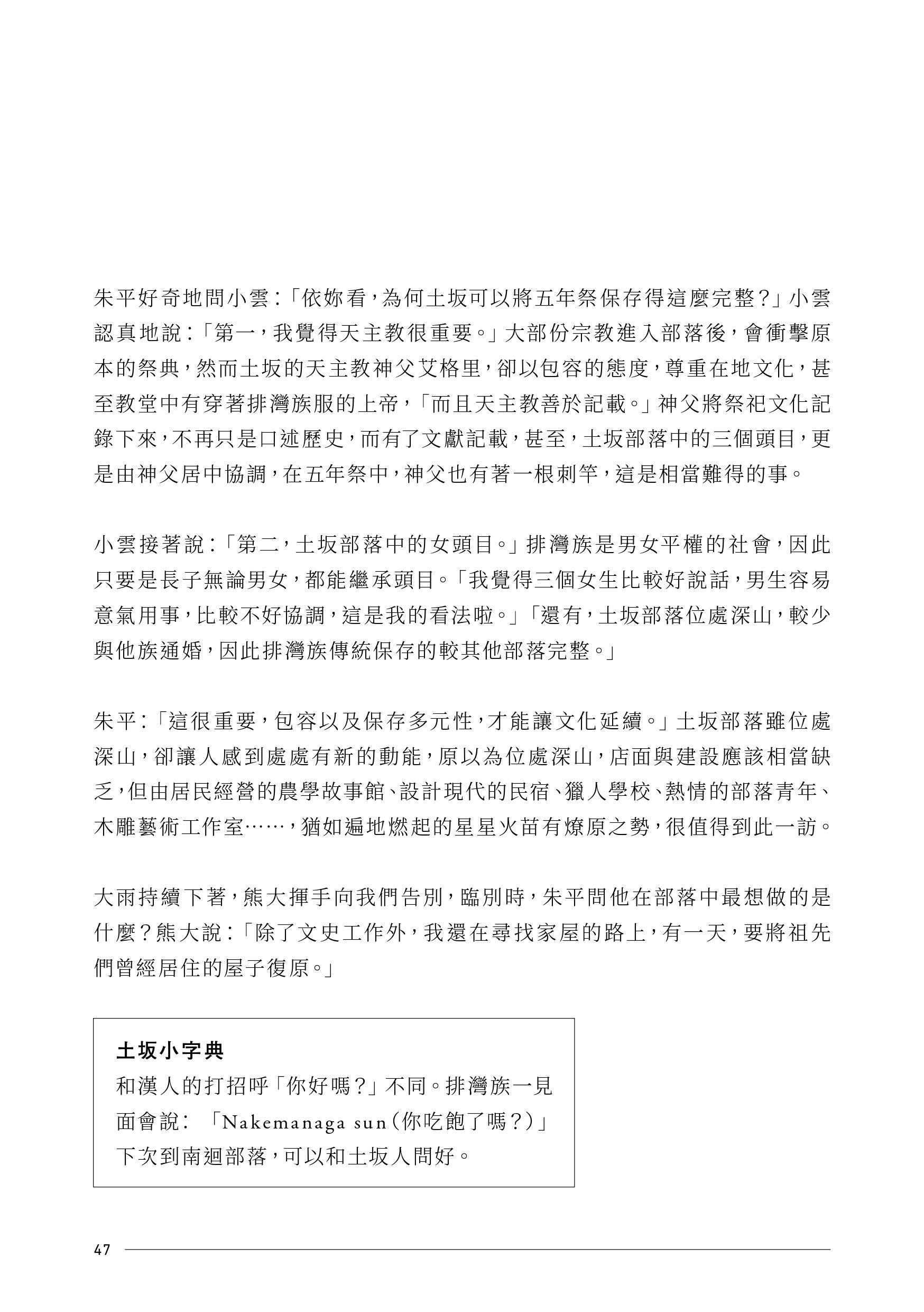 朱平好奇地問小雲：「依妳看，為何土坂可以將五年祭保存得這麼完整？」小雲認真地說：「第一，我覺得天主教很重要。」大部份宗教進入部落後，會衝擊原本的祭典，然而土坂的天主教神父艾格里，卻以包容的態度，尊重在地文化，甚至教堂中有穿著排灣族服的上帝，「而且天主教善於記載。」神父將祭祀文化記錄下來，不再只是口述歷史，而有了文獻記載，甚至，土坂部落中的三個頭目，更是由神父居中協調，在五年祭中，神父也有著一根刺竿，這是相當難得的事。

小雲接著說：「第二，土坂部落中的女頭目。」排灣族是男女平權的社會，因此只要是長子無論男女，都能繼承頭目。「我覺得三個女生比較好說話，男生容易意氣用事，比較不好協調，這是我的看法啦。」「還有，土坂部落位處深山，較少與他族通婚，因此排灣族傳統保存的較其他部落完整。」

朱平：「這很重要，包容以及保存多元性，才能讓文化延續。」土坂部落雖位處深山，卻讓人感到處處有新的動能，原以為位處深山，店面與建設應該相當缺乏，但由居民經營的農學故事館、設計現代的民宿、獵人學校、熱情的部落青年、木雕藝術工作室……，猶如遍地燃起的星星火苗有燎原之勢，很值得到此一訪。

大雨持續下著，熊大揮手向我們告別，臨別時，朱平問他在部落中最想做的是什麼？熊大說：「除了文史工作外，我還在尋找家屋的路上，有一天，要將祖先們曾經居住的屋子復原。」

土坂小字典
和漢人的打招呼「你好嗎？」不同。排灣族一見面會說：「Nakemanaga sun（你吃飽了嗎？）」下次到南迴部落，可以和土坂人問好。

47